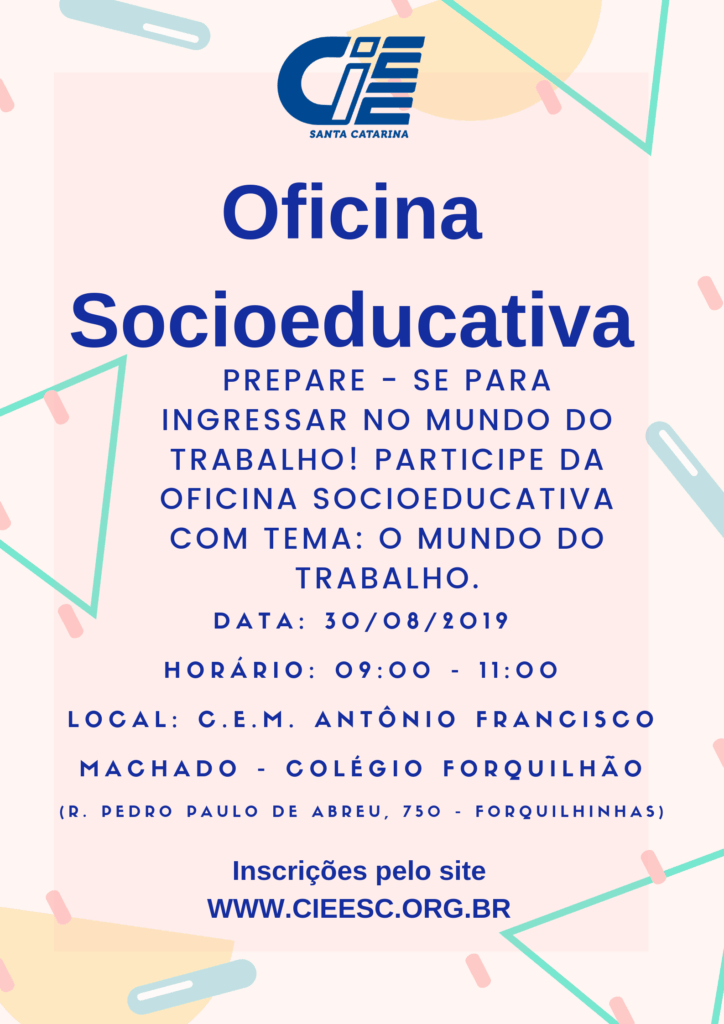 CIEE
SANTA CATARINA

Oficina Socioeducativa

PREPARE - SE PARA INGRESSAR NO MUNDO DO TRABALHO! PARTICIPE DA OFICINA SOCIOEDUCATIVA COM TEMA: O MUNDO DO TRABALHO.

DATA: 30/08/2019

HORÁRIO: 09:00 - 11:00

LOCAL: C.E.M. ANTÔNIO FRANCISCO MACHADO - COLÉGIO FORQUILHÃO

(R. PEDRO PAULO DE ABREU, 750 - FORQUILHINHAS)

Inscrições pelo site
WWW.CIEESC.ORG.BR